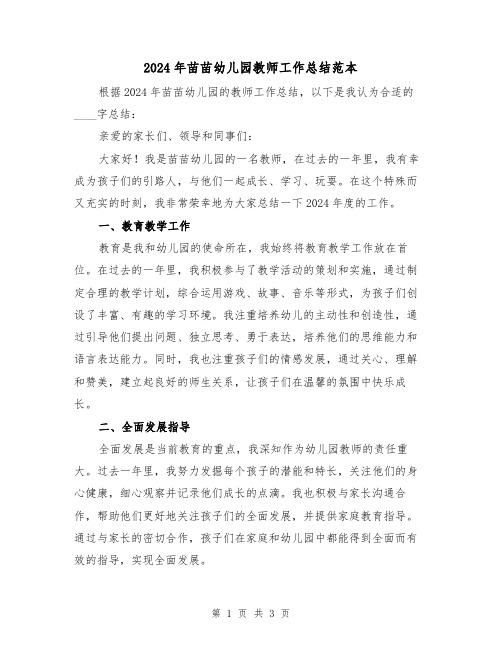 2024年苗苗幼儿园教师工作总结范本

根据2024年苗苗幼儿园的教师工作总结，以下是我认为合适的____字总结：

亲爱的家长们、领导和同事们：

大家好！我是苗苗幼儿园的一名教师，在过去的一年里，我有幸成为孩子们的引路人，与他们一起成长、学习、玩耍。在这个特殊而又充实的时刻，我非常荣幸地为大家总结一下2024年度的工作。

一、教育教学工作

教育是我和幼儿园的使命所在，我始终将教育教学工作放在首位。在过去的一年里，我积极参与了教学活动的策划和实施，通过制定合理的教学计划，综合运用游戏、故事、音乐等形式，为孩子们创设了丰富、有趣的学习环境。我注重培养幼儿的主动性和创造性，通过引导他们提出问题、独立思考、勇于表达，培养他们的思维能力和语言表达能力。同时，我也注重孩子们的情感发展，通过关心、理解和赞美，建立起良好的师生关系，让孩子们在温馨的氛围中快乐成长。

二、全面发展指导

全面发展是当前教育的重点，我深知作为幼儿园教师的责任重大。过去一年里，我努力发掘每个孩子的潜能和特长，关注他们的身心健康，细心观察并记录他们成长的点滴。我也积极与家长沟通合作，帮助他们更好地关注孩子们的全面发展，并提供家庭教育指导。通过与家长的密切合作，孩子们在家庭和幼儿园中都能得到全面而有效的指导，实现全面发展。

第 1 页 共 3 页